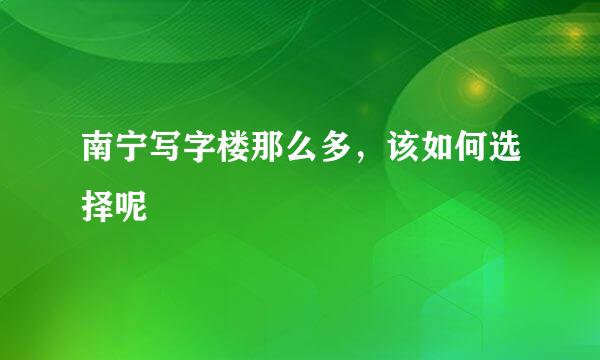 南宁写字楼那么多，该如何选择呢